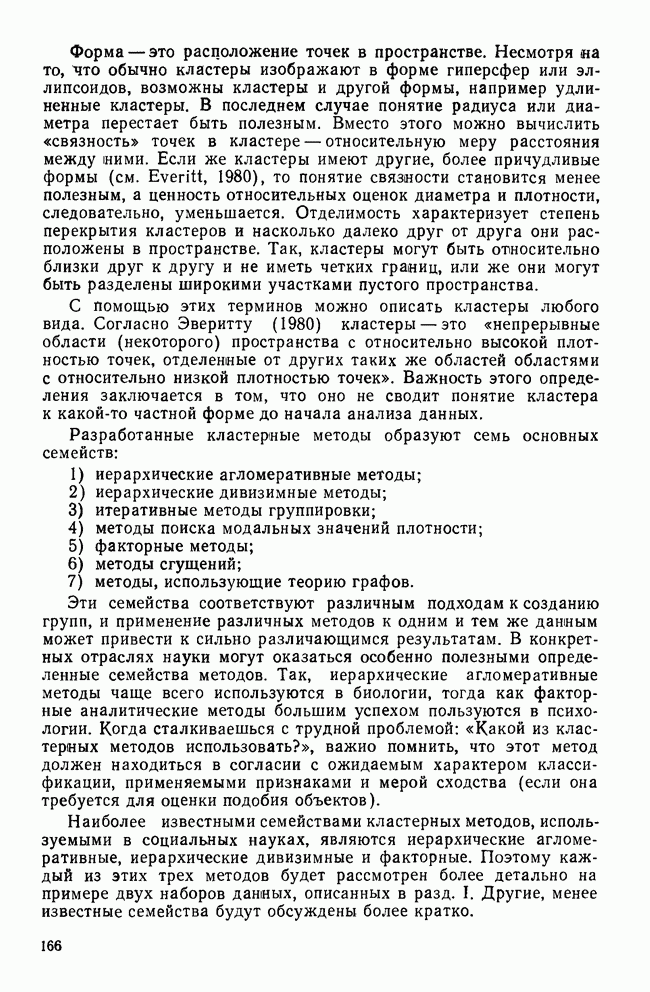 Форма — это расположение точек в пространстве. Несмотря на то, что обычно кластеры изображают в форме гиперсфер или эллипсоидов, возможны кластеры и другой формы, например удлиненные кластеры. В последнем случае понятие радиуса или диаметра перестает быть полезным. Вместо этого можно вычислить «связность» точек в кластере — относительную меру расстояния между ними. Если же кластеры имеют другие, более причудливые формы (см. Everitt, 1980), то понятие связности становится менее полезным, а ценность относительных оценок диаметра и плотности, следовательно, уменьшается. Отделимость характеризует степень перекрытия кластеров и насколько далеко друг от друга они расположены в пространстве. Так, кластеры могут быть относительно близки друг к другу и не иметь четких границ, или же они могут быть разделены широкими участками пустого пространства.

С помощью этих терминов можно описать кластеры любого вида. Согласно Эверитту (1980) кластеры — это «непрерывные области (некоторого) пространства с относительно высокой плотностью точек, отделенные от других таких же областей областями с относительно низкой плотностью точек». Важность этого определения заключается в том, что оно не сводит понятие кластера к какой-то частной форме до начала анализа данных.

Разработанные кластерные методы образуют семь основных семейств:

1) иерархические агломеративные методы;
2) иерархические дивизимные методы;
3) итеративные методы группировки;
4) методы поиска модальных значений плотности;
5) факторные методы;
6) методы сгущений;
7) методы, использующие теорию графов.

Эти семейства соответствуют различным подходам к созданию групп, и применение различных методов к одним и тем же данным может привести к сильно различающимся результатам. В конкретных отраслях науки могут оказаться особенно полезными определенные семейства методов. Так, иерархические агломеративные методы чаще всего используются в биологии, тогда как факторные аналитические методы большим успехом пользуются в психологии. Когда сталкиваешься с трудной проблемой: «Какой из кластерных методов использовать?», важно помнить, что этот метод должен находиться в согласии с ожидаемым характером классификации, применяемыми признаками и мерой сходства (если она требуется для оценки подобия объектов).

Наиболее известными семействами кластерных методов, используемыми в социальных науках, являются иерархические агломеративные, иерархические дивизимные и факторные. Поэтому каждый из этих трех методов будет рассмотрен более детально на примере двух наборов данных, описанных в разд. I. Другие, менее известные семейства будут обсуждены более кратко.

166